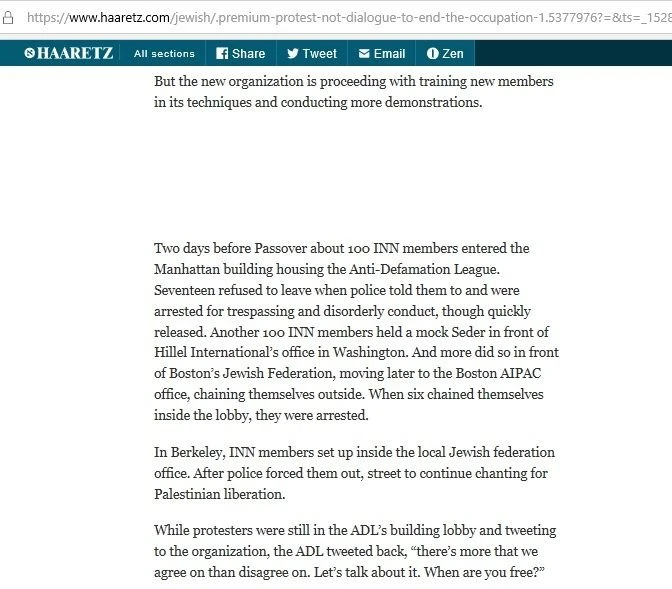 https://www.haaretz.com/jewish/.premium-protest-not-dialogue-to-end-the-occupation-1.5377976?=&ts=_1528

HAARETZ All sections Share Tweet Email Zen

But the new organization is proceeding with training new members in its techniques and conducting more demonstrations.

Two days before Passover about 100 INN members entered the Manhattan building housing the Anti-Defamation League. Seventeen refused to leave when police told them to and were arrested for trespassing and disorderly conduct, though quickly released. Another 100 INN members held a mock Seder in front of Hillel International's office in Washington. And more did so in front of Boston's Jewish Federation, moving later to the Boston AIPAC office, chaining themselves outside. When six chained themselves inside the lobby, they were arrested.

In Berkeley, INN members set up inside the local Jewish federation office. After police forced them out, street to continue chanting for Palestinian liberation.

While protesters were still in the ADL's building lobby and tweeting to the organization, the ADL tweeted back, "there's more that we agree on than disagree on. Let's talk about it. When are you free?"